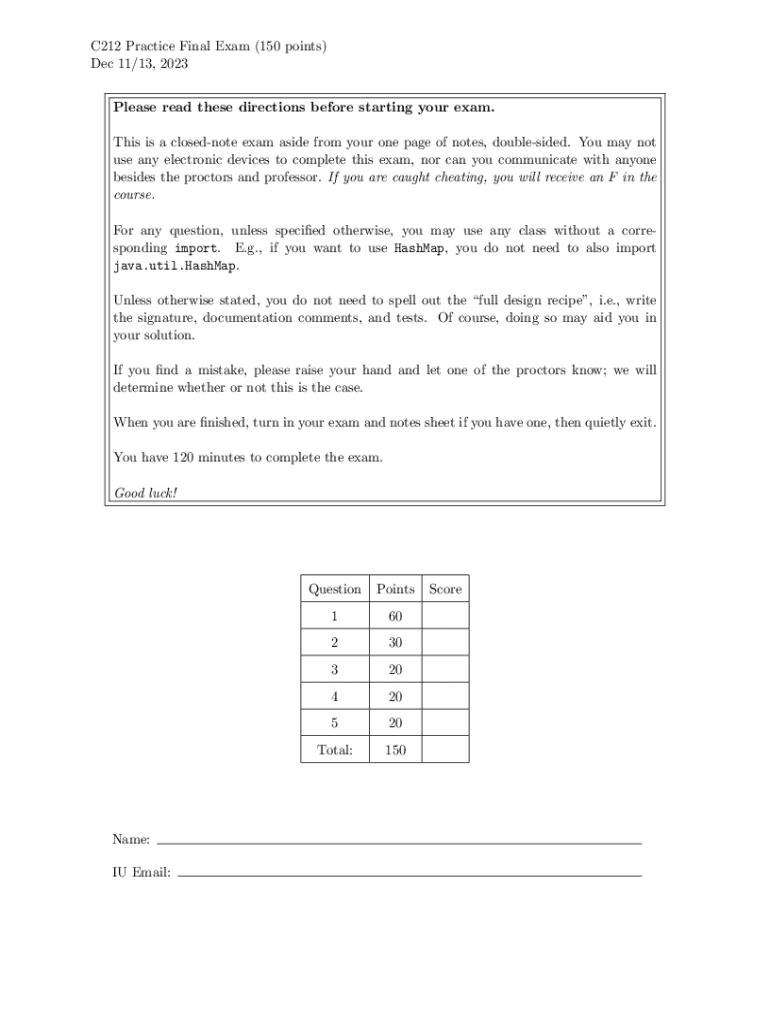 C212 Practice Final Exam (150 points)
Dec 11/13, 2023

Please read these directions before starting your exam.

This is a closed-note exam aside from your one page of notes, double-sided. You may not use any electronic devices to complete this exam, nor can you communicate with anyone besides the proctors and professor. If you are caught cheating, you will receive an F in the course.

For any question, unless specified otherwise, you may use any class without a corresponding import. E.g., if you want to use HashMap, you do not need to also import java.util.HashMap.

Unless otherwise stated, you do not need to spell out the "full design recipe", i.e., write the signature, documentation comments, and tests. Of course, doing so may aid you in your solution.

If you find a mistake, please raise your hand and let one of the proctors know; we will determine whether or not this is the case.

When you are finished, turn in your exam and notes sheet if you have one, then quietly exit.

You have 120 minutes to complete the exam.

Good luck!

| Question | Points | Score |
|---|---|---|
| 1 | 60 | |
| 2 | 30 | |
| 3 | 20 | |
| 4 | 20 | |
| 5 | 20 | |
| Total: | 150 | |

Name:

IU Email: